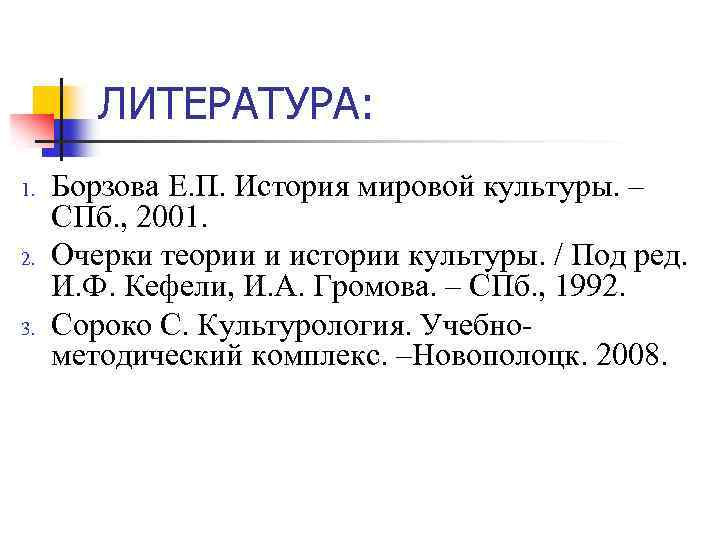 ЛИТЕРАТУРА:

1. Борзова Е.П. История мировой культуры. – СПб., 2001.
2. Очерки теории и истории культуры. / Под ред. И.Ф. Кефели, И.А. Громова. – СПб., 1992.
3. Сороко С. Культурология. Учебно-методический комплекс. –Новополоцк. 2008.